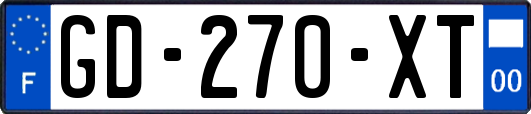 F
GD-270-XT
00